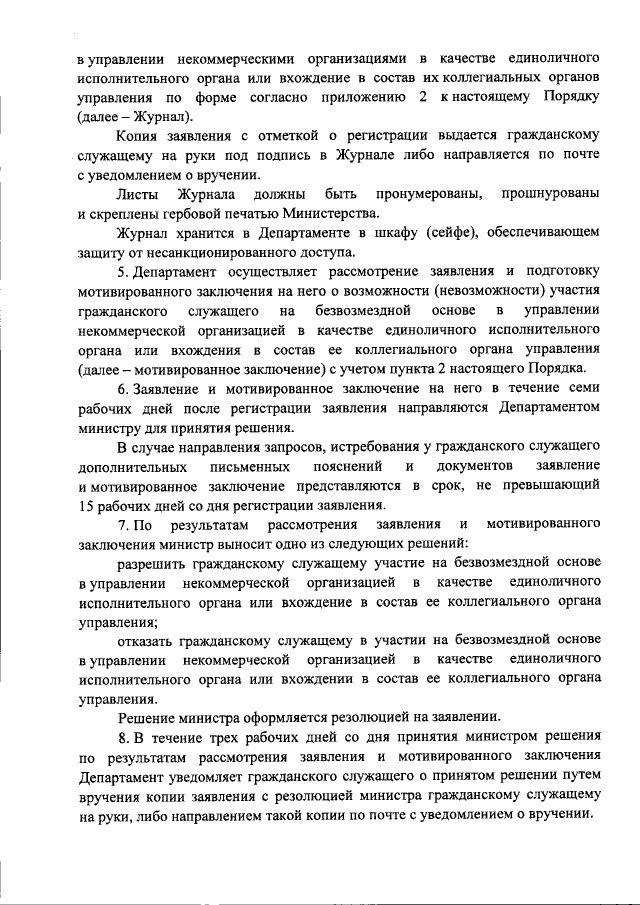 в управлении некоммерческими организациями в качестве единоличного исполнительного органа или вхождение в состав их коллегиальных органов управления по форме согласно приложению 2 к настоящему Порядку (далее – Журнал).

Копия заявления с отметкой о регистрации выдается гражданскому служащему на руки под подпись в Журнале либо направляется по почте с уведомлением о вручении.

Листы Журнала должны быть пронумерованы, прошнурованы и скреплены гербовой печатью Министерства.

Журнал хранится в Департаменте в шкафу (сейфе), обеспечивающем защиту от несанкционированного доступа.

5. Департамент осуществляет рассмотрение заявления и подготовку мотивированного заключения на него о возможности (невозможности) участия гражданского служащего на безвозмездной основе в управлении некоммерческой организацией в качестве единоличного исполнительного органа или вхождения в состав ее коллегиального органа управления (далее – мотивированное заключение) с учетом пункта 2 настоящего Порядка.

6. Заявление и мотивированное заключение на него в течение семи рабочих дней после регистрации заявления направляются Департаментом министру для принятия решения.

В случае направления запросов, истребования у гражданского служащего дополнительных письменных пояснений и документов заявление и мотивированное заключение представляются в срок, не превышающий 15 рабочих дней со дня регистрации заявления.

7. По результатам рассмотрения заявления и мотивированного заключения министр выносит одно из следующих решений:

разрешить гражданскому служащему участие на безвозмездной основе в управлении некоммерческой организацией в качестве единоличного исполнительного органа или вхождение в состав ее коллегиального органа управления;

отказать гражданскому служащему в участии на безвозмездной основе в управлении некоммерческой организацией в качестве единоличного исполнительного органа или вхождении в состав ее коллегиального органа управления.

Решение министра оформляется резолюцией на заявлении.

8. В течение трех рабочих дней со дня принятия министром решения по результатам рассмотрения заявления и мотивированного заключения Департамент уведомляет гражданского служащего о принятом решении путем вручения копии заявления с резолюцией министра гражданскому служащему на руки, либо направлением такой копии по почте с уведомлением о вручении.